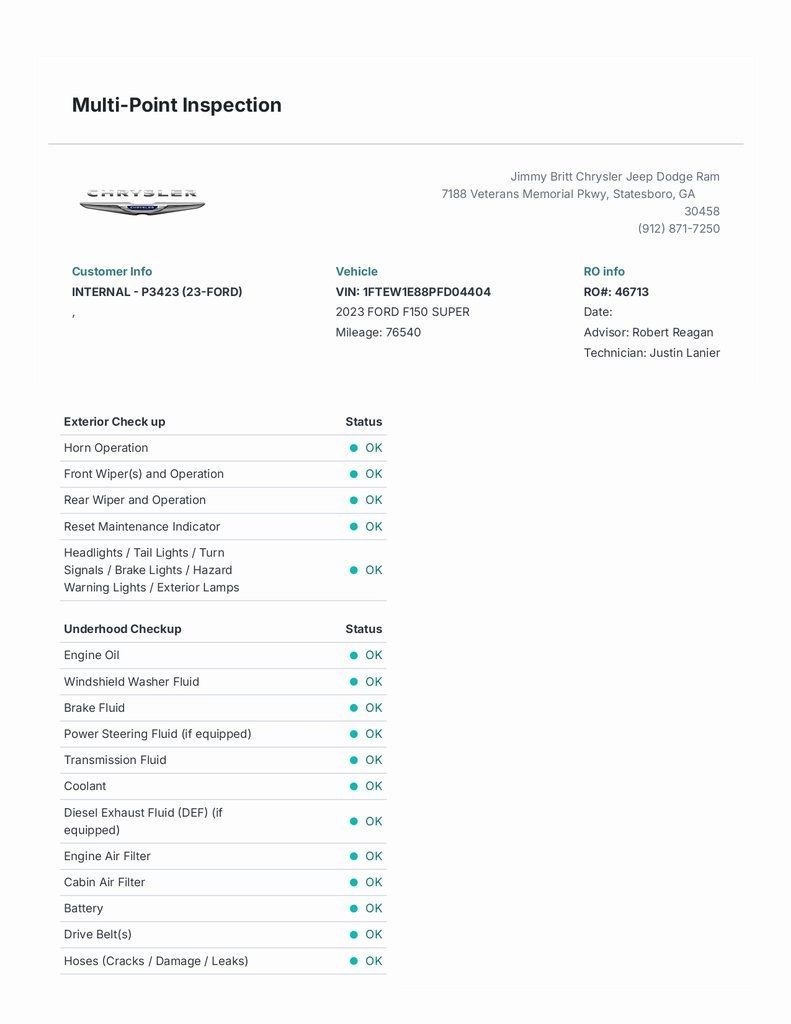 Multi-Point Inspection

CHRYSLER

Jimmy Britt Chrysler Jeep Dodge Ram
7188 Veterans Memorial Pkwy, Statesboro, GA 30458
(912) 871-7250

Customer Info
INTERNAL - P3423 (23-FORD)
,

Vehicle
VIN: 1FTEW1E88PFD04404
2023 FORD F150 SUPER
Mileage: 76540

RO info
RO#: 46713
Date:
Advisor: Robert Reagan
Technician: Justin Lanier

| Exterior Check up | Status |
|---|---|
| Horn Operation | OK |
| Front Wiper(s) and Operation | OK |
| Rear Wiper and Operation | OK |
| Reset Maintenance Indicator | OK |
| Headlights / Tail Lights / Turn Signals / Brake Lights / Hazard Warning Lights / Exterior Lamps | OK |

| Underhood Checkup | Status |
|---|---|
| Engine Oil | OK |
| Windshield Washer Fluid | OK |
| Brake Fluid | OK |
| Power Steering Fluid (if equipped) | OK |
| Transmission Fluid | OK |
| Coolant | OK |
| Diesel Exhaust Fluid (DEF) (if equipped) | OK |
| Engine Air Filter | OK |
| Cabin Air Filter | OK |
| Battery | OK |
| Drive Belt(s) | OK |
| Hoses (Cracks / Damage / Leaks) | OK |